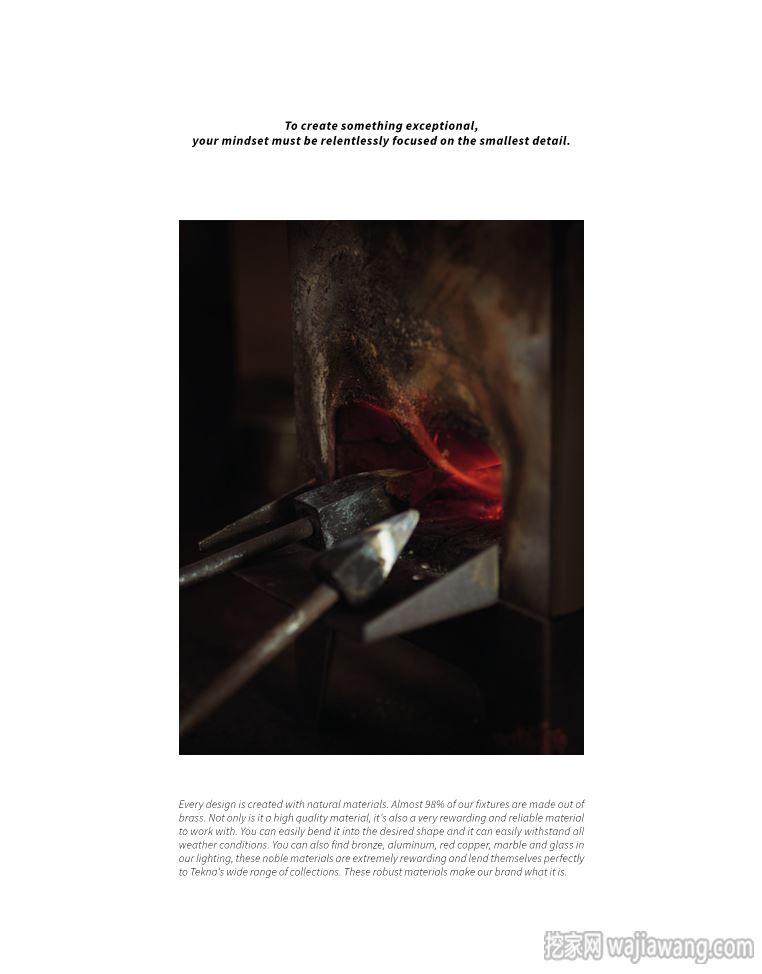 To create something exceptional, your mindset must be relentlessly focused on the smallest detail.

Every design is created with natural materials. Almost 98% of our fixtures are made out of brass. Not only is it a high quality material, it's also a very rewarding and reliable material to work with. You can easily bend it into the desired shape and it can easily withstand all weather conditions. You can also find bronze, aluminum, red copper, marble and glass in our lighting, these noble materials are extremely rewarding and lend themselves perfectly to Tekna's wide range of collections. These robust materials make our brand what it is.

挖家网 wajiawang.com